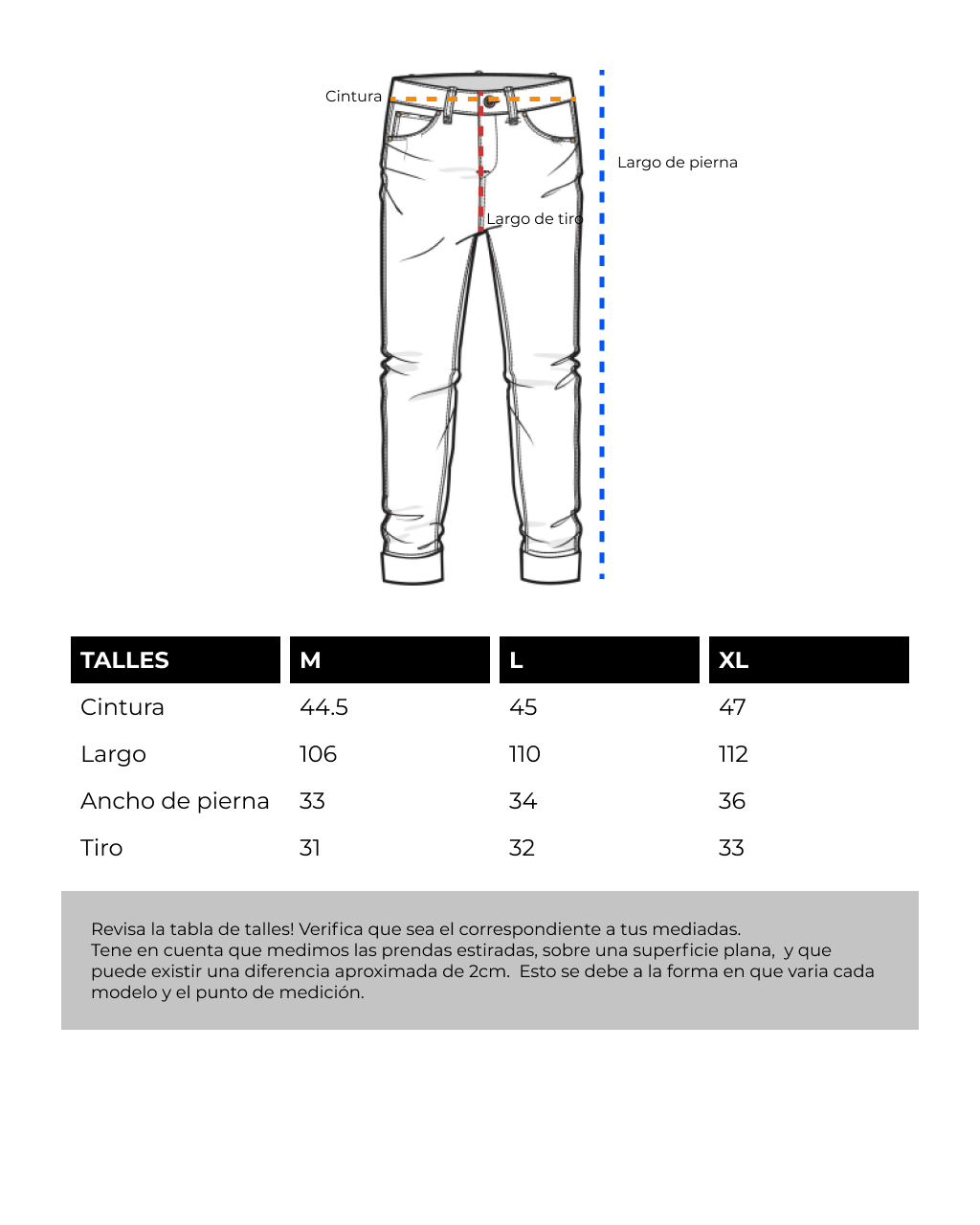 Cintura

Largo de pierna

Largo de tiro

| TALLES | M | L | XL |
|---|---|---|---|
| Cintura | 44.5 | 45 | 47 |
| Largo | 106 | 110 | 112 |
| Ancho de pierna | 33 | 34 | 36 |
| Tiro | 31 | 32 | 33 |

Revisa la tabla de talles! Verifica que sea el correspondiente a tus mediadas.
Tene en cuenta que medimos las prendas estiradas, sobre una superficie plana, y que puede existir una diferencia aproximada de 2cm. Esto se debe a la forma en que varia cada modelo y el punto de medición.